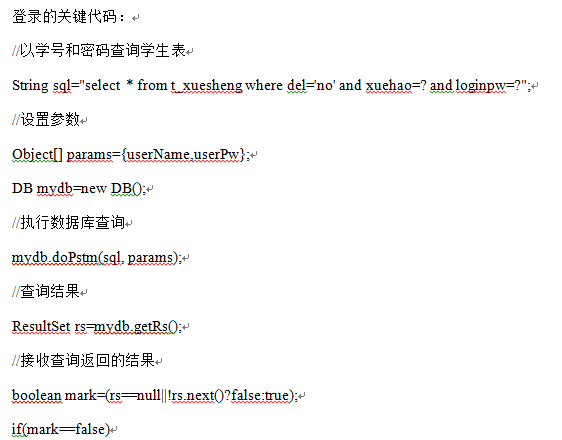 登录的关键代码：

//以学号和密码查询学生表

String sql="select * from t_xuesheng where del='no' and xuehao=? and loginpw=?";

//设置参数

Object[] params={userName,userPw};

DB mydb=new DB();

//执行数据库查询

mydb.doPstm(sql, params);

//查询结果

ResultSet rs=mydb.getRs();

//接收查询返回的结果

boolean mark=(rs==null||!rs.next()?false:true);

if(mark==false)